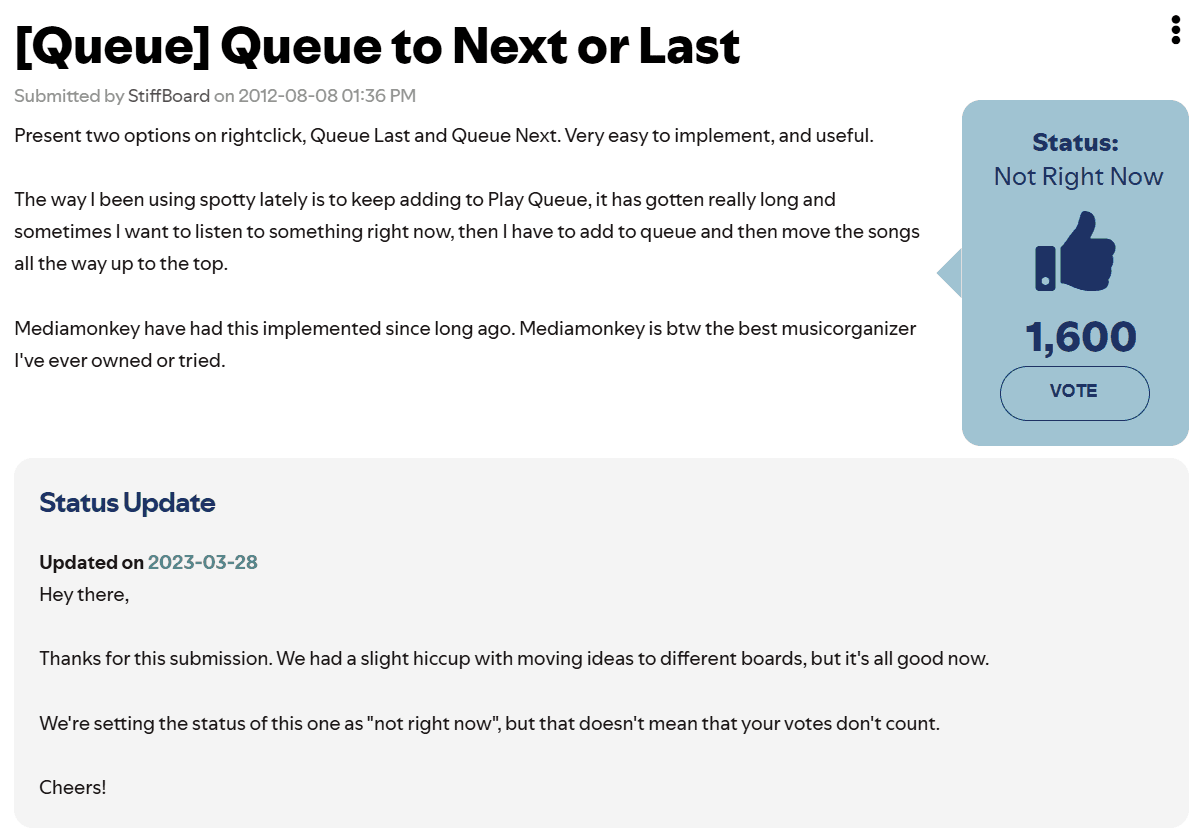 [Queue] Queue to Next or Last

Submitted by StiffBoard on 2012-08-08 01:36 PM

Present two options on rightclick, Queue Last and Queue Next. Very easy to implement, and useful.

The way I been using spotty lately is to keep adding to Play Queue, it has gotten really long and sometimes I want to listen to something right now, then I have to add to queue and then move the songs all the way up to the top.

Mediamonkey have had this implemented since long ago. Mediamonkey is btw the best musicorganizer I've ever owned or tried.

Status:
Not Right Now

1,600

VOTE

Status Update

Updated on 2023-03-28
Hey there,

Thanks for this submission. We had a slight hiccup with moving ideas to different boards, but it's all good now.

We're setting the status of this one as "not right now", but that doesn't mean that your votes don't count.

Cheers!